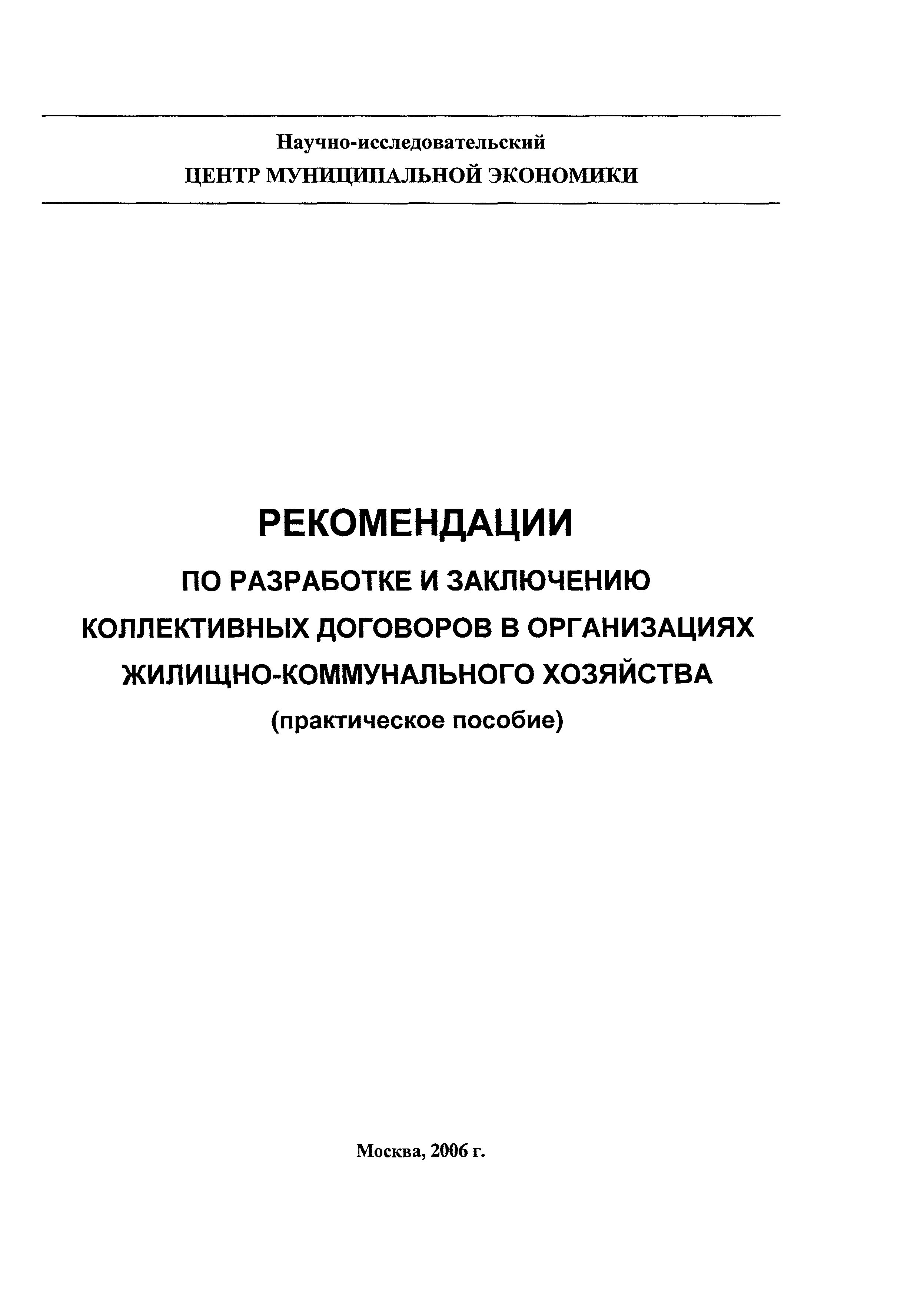 Научно-исследовательский
ЦЕНТР МУНИЦИПАЛЬНОЙ ЭКОНОМИКИ

РЕКОМЕНДАЦИИ
ПО РАЗРАБОТКЕ И ЗАКЛЮЧЕНИЮ
КОЛЛЕКТИВНЫХ ДОГОВОРОВ В ОРГАНИЗАЦИЯХ
ЖИЛИЩНО-КОММУНАЛЬНОГО ХОЗЯЙСТВА
(практическое пособие)

Москва, 2006 г.